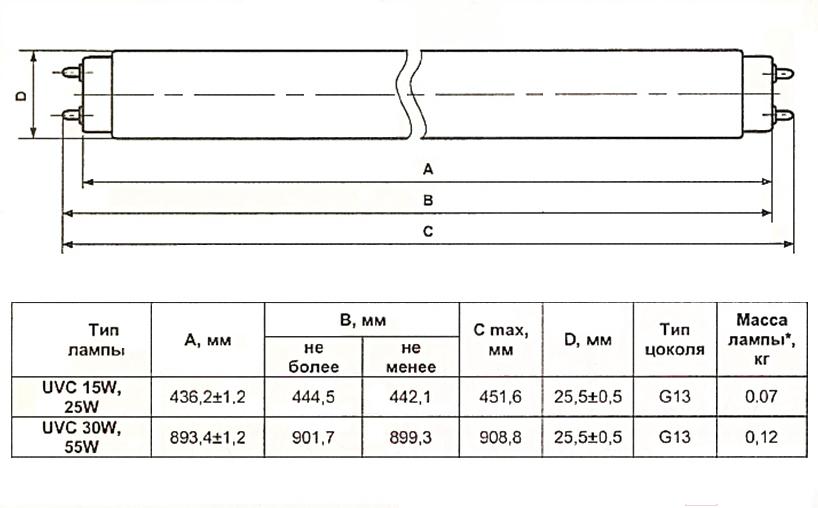 D

A

B

C

| Тип лампы | A, мм | B, мм не более | B, мм не менее | C max, мм | D, мм | Тип цоколя | Масса лампы*, кг |
|---|---|---|---|---|---|---|---|
| UVC 15W, 25W | 436,2±1,2 | 444,5 | 442,1 | 451,6 | 25,5±0,5 | G13 | 0.07 |
| UVC 30W, 55W | 893,4±1,2 | 901,7 | 899,3 | 908,8 | 25,5±0,5 | G13 | 0,12 |